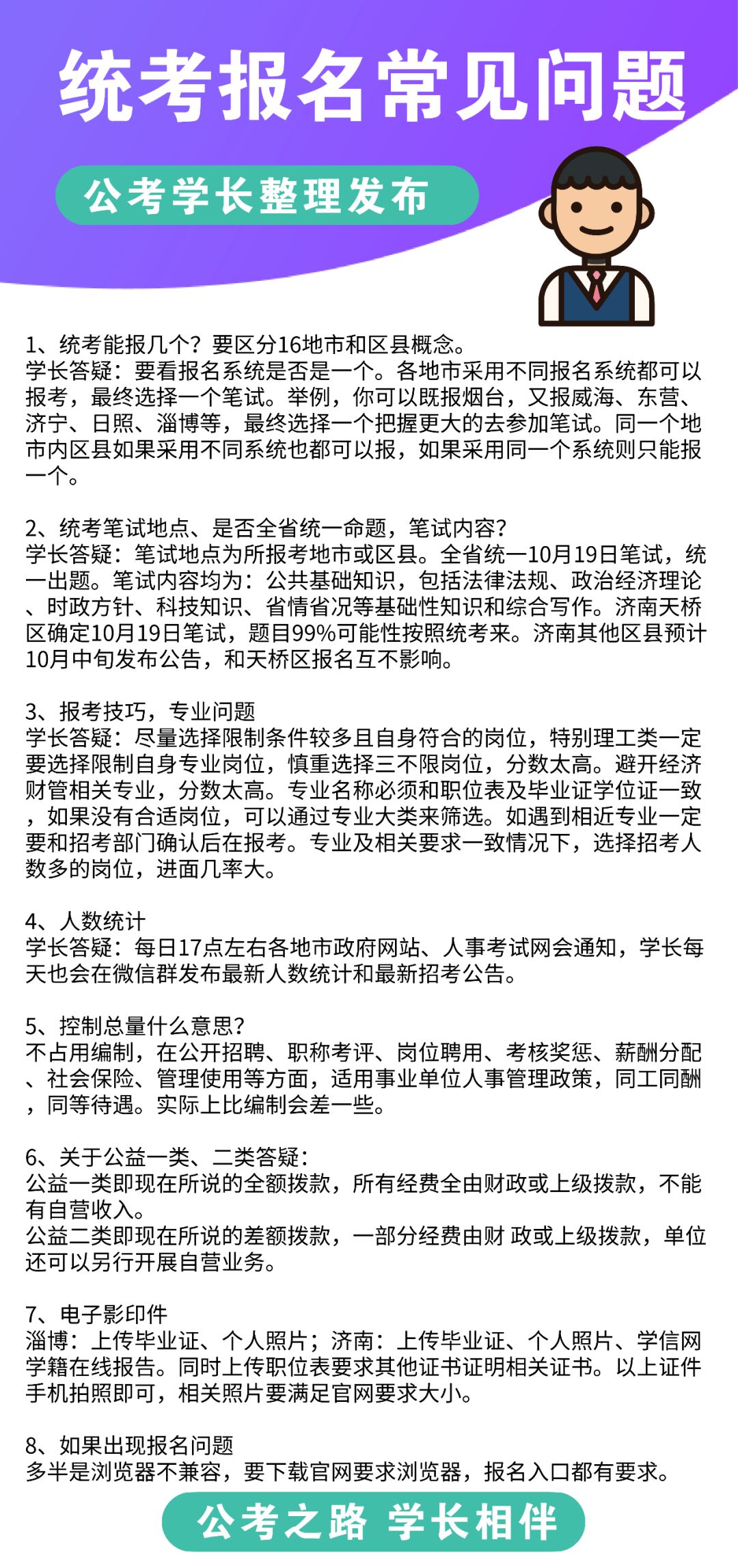 统考报名常见问题

公考学长整理发布

1、统考能报几个？要区分16地市和区县概念。
学长答疑：要看报名系统是否是一个。各地市采用不同报名系统都可以报考，最终选择一个笔试。举例，你可以既报烟台，又报威海、东营、济宁、日照、淄博等，最终选择一个把握更大的去参加笔试。同一个地市内区县如果采用不同系统也都可以报，如果采用同一个系统则只能报一个。

2、统考笔试地点、是否全省统一命题，笔试内容？
学长答疑：笔试地点为所报考地市或区县。全省统一10月19日笔试，统一出题。笔试内容均为：公共基础知识，包括法律法规、政治经济理论、时政方针、科技知识、省情省况等基础性知识和综合写作。济南天桥区确定10月19日笔试，题目99%可能性按照统考来。济南其他区县预计10月中旬发布公告，和天桥区报名互不影响。

3、报考技巧，专业问题
学长答疑：尽量选择限制条件较多且自身符合的岗位，特别理工类一定要选择限制自身专业岗位，慎重选择三不限岗位，分数太高。避开经济财管相关专业，分数太高。专业名称必须和职位表及毕业证学位证一致，如果没有合适岗位，可以通过专业大类来筛选。如遇到相近专业一定要和招考部门确认后在报考。专业及相关要求一致情况下，选择招考人数多的岗位，进面几率大。

4、人数统计
学长答疑：每日17点左右各地市政府网站、人事考试网会通知，学长每天也会在微信群发布最新人数统计和最新招考公告。

5、控制总量什么意思？
不占用编制，在公开招聘、职称考评、岗位聘用、考核奖惩、薪酬分配、社会保险、管理使用等方面，适用事业单位人事管理政策，同工同酬，同等待遇。实际上比编制会差一些。

6、关于公益一类、二类答疑：
公益一类即现在所说的全额拨款，所有经费全由财政或上级拨款，不能有自营收入。
公益二类即现在所说的差额拨款，一部分经费由财 政或上级拨款，单位还可以另行开展自营业务。

7、电子影印件
淄博：上传毕业证、个人照片；济南：上传毕业证、个人照片、学信网学籍在线报告。同时上传职位表要求其他证书证明相关证书。以上证件手机拍照即可，相关照片要满足官网要求大小。

8、如果出现报名问题
多半是浏览器不兼容，要下载官网要求浏览器，报名入口都有要求。

公考之路 学长相伴